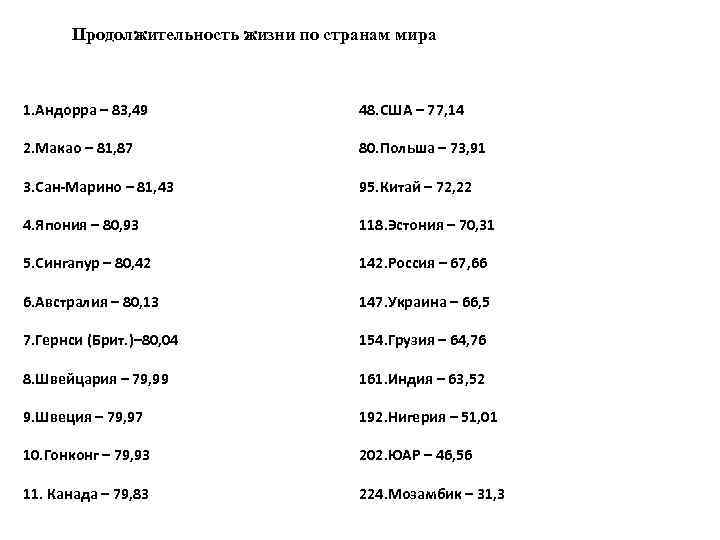 Продолжительность жизни по странам мира

1.Андорра – 83,49

2.Макао – 81,87

3.Сан-Марино – 81,43

4.Япония – 80,93

5.Сингапур – 80,42

6.Австралия – 80,13

7.Гернси (Брит.)–80,04

8.Швейцария – 79,99

9.Швеция – 79,97

10.Гонконг – 79,93

11. Канада – 79,83

48.США – 77,14

80.Польша – 73,91

95.Китай – 72,22

118.Эстония – 70,31

142.Россия – 67,66

147.Украина – 66,5

154.Грузия – 64,76

161.Индия – 63,52

192.Нигерия – 51,01

202.ЮАР – 46,56

224.Мозамбик – 31,3